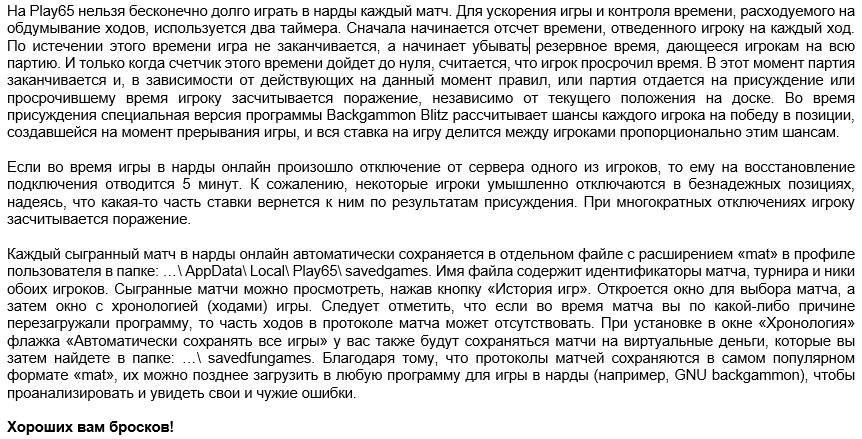 На Play65 нельзя бесконечно долго играть в нарды каждый матч. Для ускорения игры и контроля времени, расходуемого на обдумывание ходов, используется два таймера. Сначала начинается отсчет времени, отведенного игроку на каждый ход. По истечении этого времени игра не заканчивается, а начинает убывать резервное время, дающееся игрокам на всю партию. И только когда счетчик этого времени дойдет до нуля, считается, что игрок просрочил время. В этот момент партия заканчивается и, в зависимости от действующих на данный момент правил, или партия отдается на присуждение или просрочившему время игроку засчитывается поражение, независимо от текущего положения на доске. Во время присуждения специальная версия программы Backgammon Blitz рассчитывает шансы каждого игрока на победу в позиции, создавшейся на момент прерывания игры, и вся ставка на игру делится между игроками пропорционально этим шансам.

Если во время игры в нарды онлайн произошло отключение от сервера одного из игроков, то ему на восстановление подключения отводится 5 минут. К сожалению, некоторые игроки умышленно отключаются в безнадежных позициях, надеясь, что какая-то часть ставки вернется к ним по результатам присуждения. При многократных отключениях игроку засчитывается поражение.

Каждый сыгранный матч в нарды онлайн автоматически сохраняется в отдельном файле с расширением «mat» в профиле пользователя в папке: …\ AppData\ Local\ Play65\ savedgames. Имя файла содержит идентификаторы матча, турнира и ники обоих игроков. Сыгранные матчи можно просмотреть, нажав кнопку «История игр». Откроется окно для выбора матча, а затем окно с хронологией (ходами) игры. Следует отметить, что если во время матча вы по какой-либо причине перезагружали программу, то часть ходов в протоколе матча может отсутствовать. При установке в окне «Хронология» флажка «Автоматически сохранять все игры» у вас также будут сохраняться матчи на виртуальные деньги, которые вы затем найдете в папке: …\ savedfungames. Благодаря тому, что протоколы матчей сохраняются в самом популярном формате «mat», их можно позднее загрузить в любую программу для игры в нарды (например, GNU backgammon), чтобы проанализировать и увидеть свои и чужие ошибки.

Хороших вам бросков!